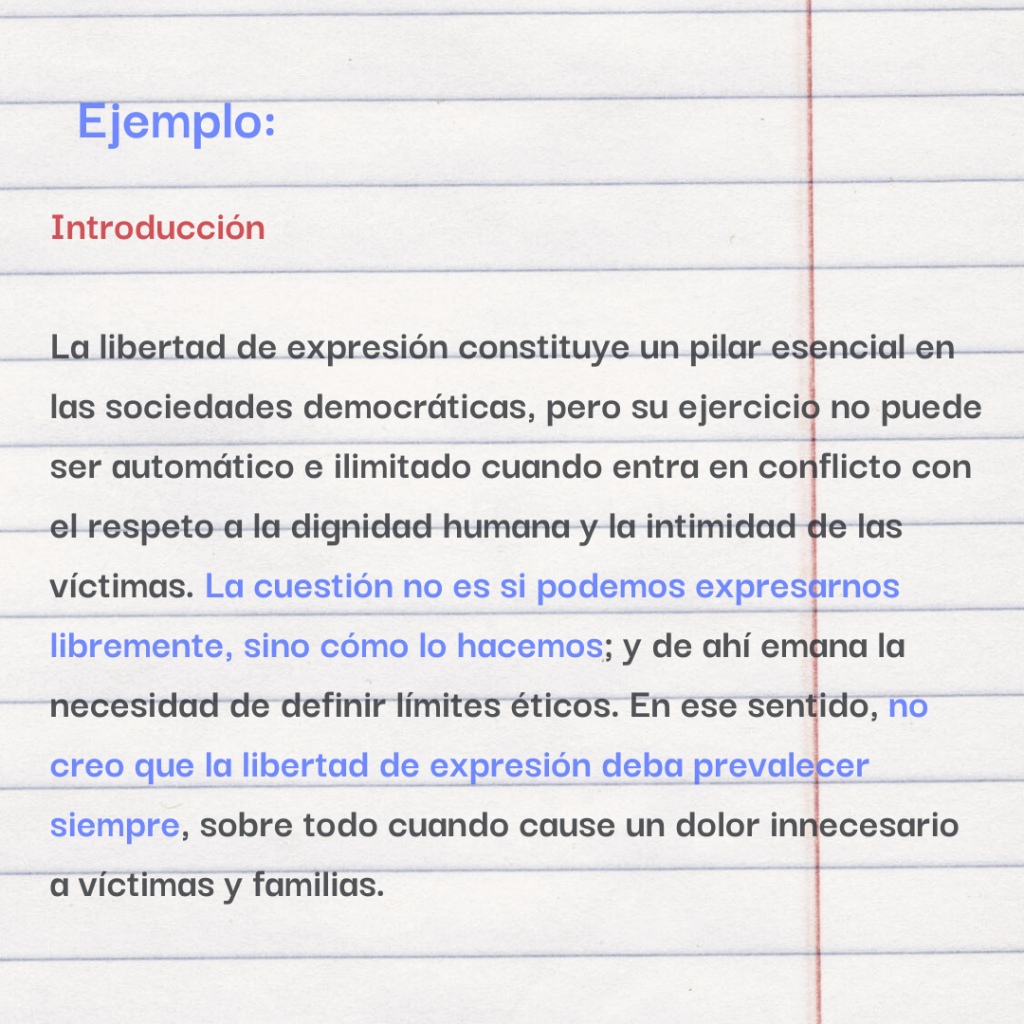 Ejemplo:

Introducción

La libertad de expresión constituye un pilar esencial en las sociedades democráticas, pero su ejercicio no puede ser automático e ilimitado cuando entra en conflicto con el respeto a la dignidad humana y la intimidad de las víctimas. La cuestión no es si podemos expresarnos libremente, sino cómo lo hacemos; y de ahí emana la necesidad de definir límites éticos. En ese sentido, no creo que la libertad de expresión deba prevalecer siempre, sobre todo cuando cause un dolor innecesario a víctimas y familias.